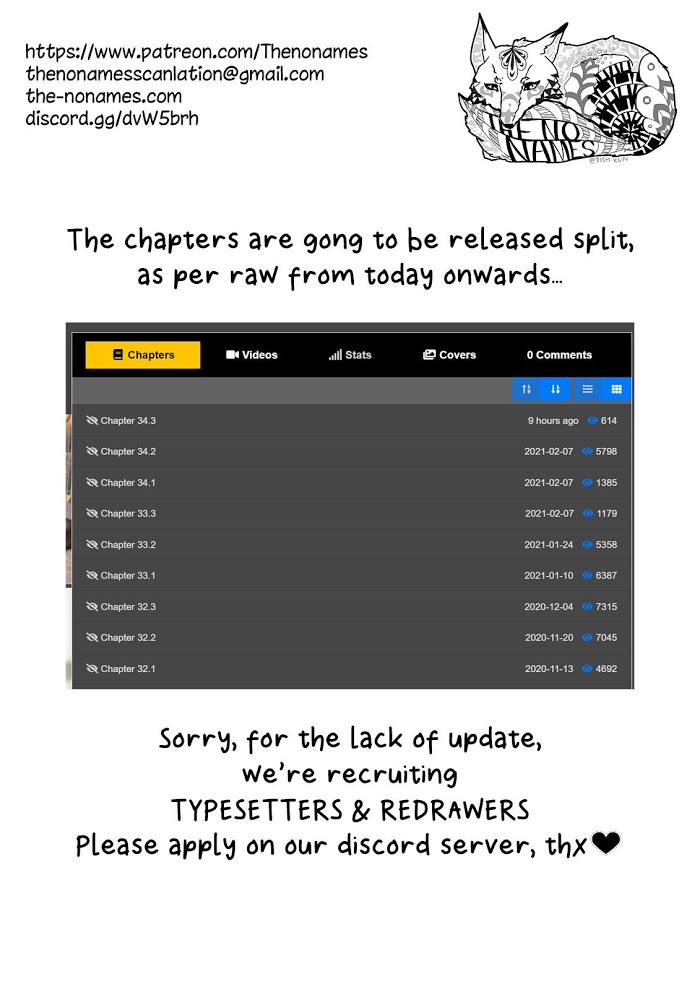 https://www.patreon.com/Thenonames
thenonamesscanlation@gmail.com
the-nonames.com
discord.gg/dvW5brh

THE NO NAMES

The chapters are gong to be released split, as per raw from today onwards...

Chapters Videos Stats Covers 0 Comments

Chapter 34.3 9 hours ago 614
Chapter 34.2 2021-02-07 5798
Chapter 34.1 2021-02-07 1385
Chapter 33.3 2021-02-07 1179
Chapter 33.2 2021-01-24 5358
Chapter 33.1 2021-01-10 6387
Chapter 32.3 2020-12-04 7315
Chapter 32.2 2020-11-20 7045
Chapter 32.1 2020-11-13 4692

Sorry, for the lack of update,
we're recruiting
TYPESETTERS & REDRAWERS
Please apply on our discord server, thx